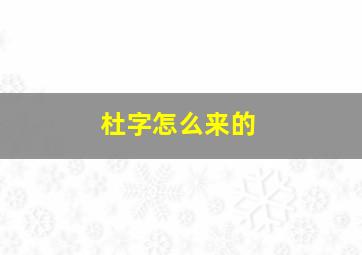 杜字怎么来的